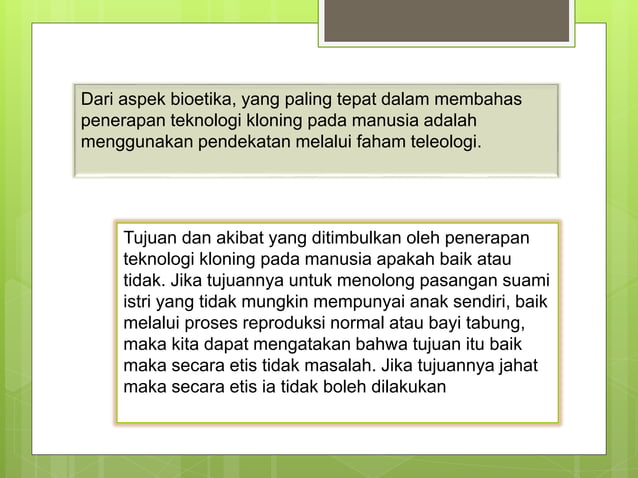 Dari aspek bioetika, yang paling tepat dalam membahas penerapan teknologi kloning pada manusia adalah menggunakan pendekatan melalui faham teleologi.

Tujuan dan akibat yang ditimbulkan oleh penerapan teknologi kloning pada manusia apakah baik atau tidak. Jika tujuannya untuk menolong pasangan suami istri yang tidak mungkin mempunyai anak sendiri, baik melalui proses reproduksi normal atau bayi tabung, maka kita dapat mengatakan bahwa tujuan itu baik maka secara etis tidak masalah. Jika tujuannya jahat maka secara etis ia tidak boleh dilakukan